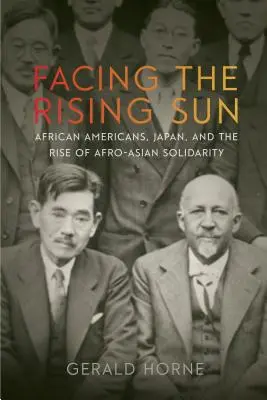 FACING THE RISING SUN

AFRICAN AMERICANS, JAPAN, AND THE RISE OF AFRO-ASIAN SOLIDARITY

GERALD HORNE